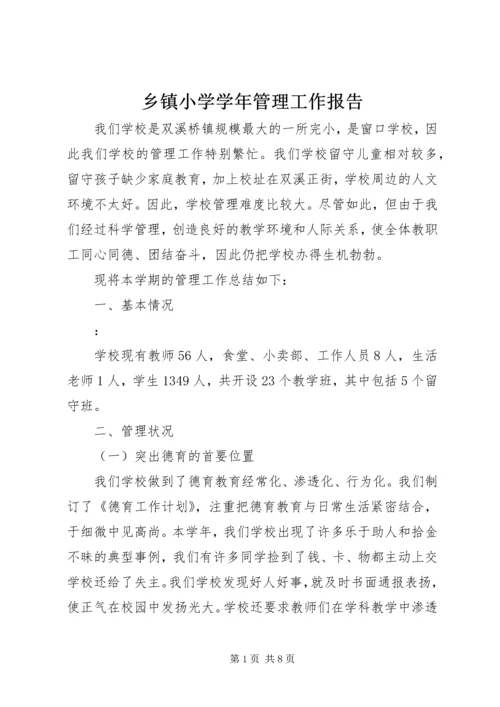 乡镇小学学年管理工作报告

我们学校是双溪桥镇规模最大的一所完小，是窗口学校，因此我们学校的管理工作特别繁忙。我们学校留守儿童相对较多，留守孩子缺少家庭教育，加上校址在双溪正街，学校周边的人文环境不太好。因此，学校管理难度比较大。尽管如此，但由于我们经过科学管理，创造良好的教学环境和人际关系，使全体教职工同心同德、团结奋斗，因此仍把学校办得生机勃勃。

现将本学期的管理工作总结如下：

一、基本情况

：

学校现有教师56人，食堂、小卖部、工作人员8人，生活老师1人，学生1349人，共开设23个教学班，其中包括5个留守班。

二、管理状况

（一）突出德育的首要位置

我们学校做到了德育教育经常化、渗透化、行为化。我们制订了《德育工作计划》，注重把德育教育与日常生活紧密结合，于细微中见高尚。本学年，我们学校出现了许多乐于助人和拾金不昧的典型事例，我们有许多同学捡到了钱、卡、物都主动上交学校还给了失主。我们学校发现好人好事，就及时书面通报表扬，使正气在校园中发扬光大。学校还要求教师们在学科教学中渗透

第1页 共8页